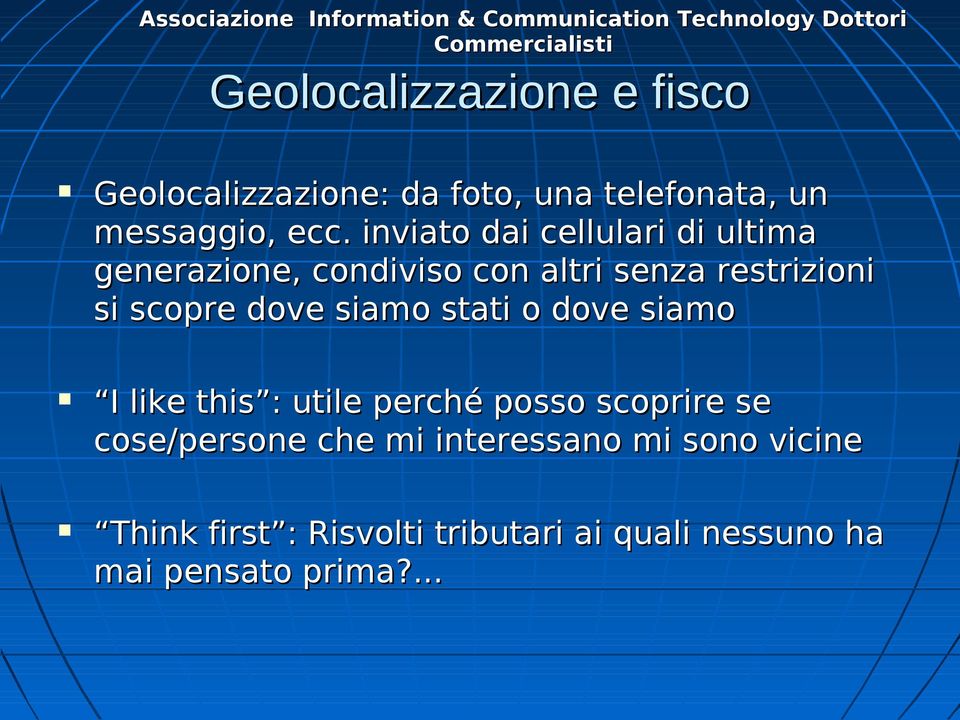 Associazione Information & Communication Technology Dottori Commercialisti

Geolocalizzazione e fisco

▪ Geolocalizzazione: da foto, una telefonata, un messaggio, ecc. inviato dai cellulari di ultima generazione, condiviso con altri senza restrizioni si scopre dove siamo stati o dove siamo

▪ “I like this”: utile perché posso scoprire se cose/persone che mi interessano mi sono vicine

▪ “Think first”: Risvolti tributari ai quali nessuno ha mai pensato prima?...